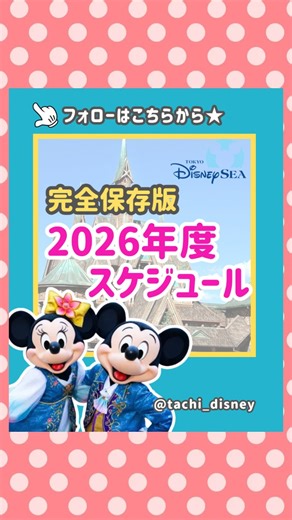 フォローはこちらから★

TOKYO DisneySEA

完全保存版
2026年度
スケジュール

@tachi_disney